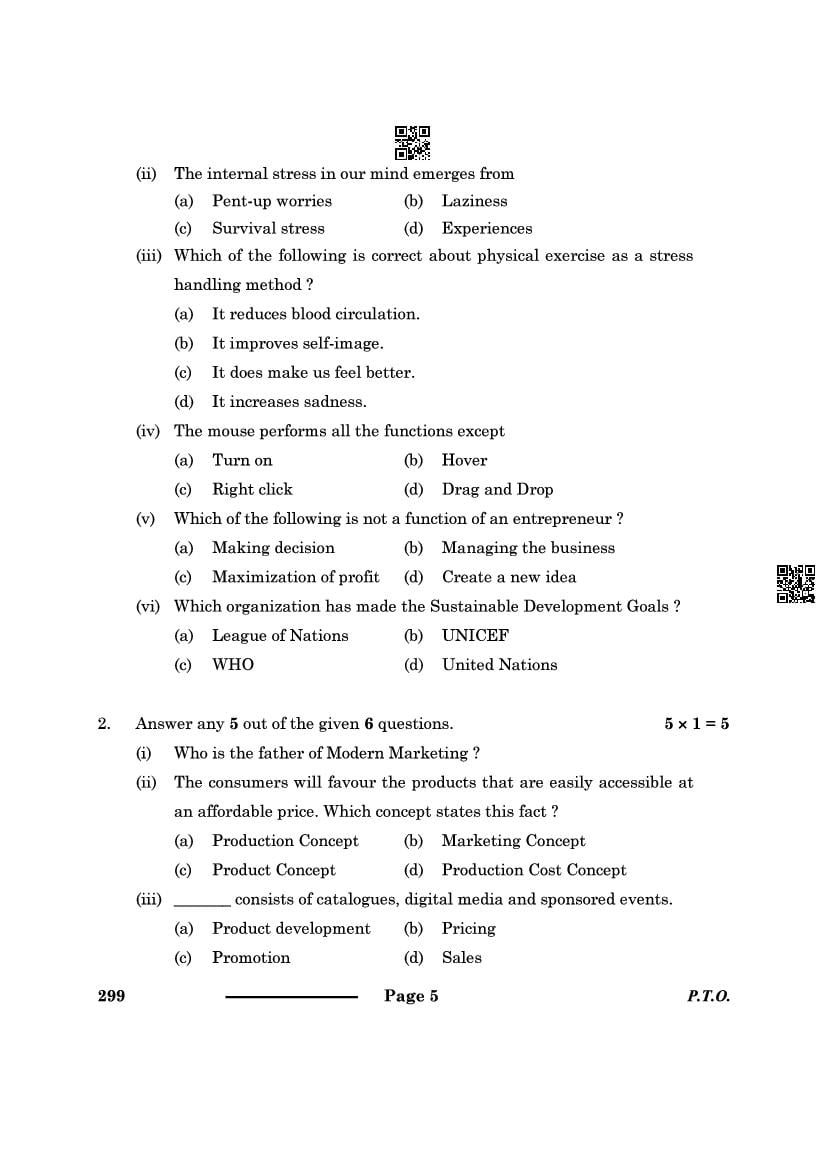 (ii) The internal stress in our mind emerges from

(a) Pent-up worries (b) Laziness

(c) Survival stress (d) Experiences

(iii) Which of the following is correct about physical exercise as a stress handling method ?

(a) It reduces blood circulation.

(b) It improves self-image.

(c) It does make us feel better.

(d) It increases sadness.

(iv) The mouse performs all the functions except

(a) Turn on (b) Hover

(c) Right click (d) Drag and Drop

(v) Which of the following is not a function of an entrepreneur ?

(a) Making decision (b) Managing the business

(c) Maximization of profit (d) Create a new idea

(vi) Which organization has made the Sustainable Development Goals ?

(a) League of Nations (b) UNICEF

(c) WHO (d) United Nations

2. Answer any **5** out of the given **6** questions. $5 \times 1 = 5$

(i) Who is the father of Modern Marketing ?

(ii) The consumers will favour the products that are easily accessible at an affordable price. Which concept states this fact ?

(a) Production Concept (b) Marketing Concept

(c) Product Concept (d) Production Cost Concept

(iii) _______ consists of catalogues, digital media and sponsored events.

(a) Product development (b) Pricing

(c) Promotion (d) Sales

299 Page 5 P.T.O.